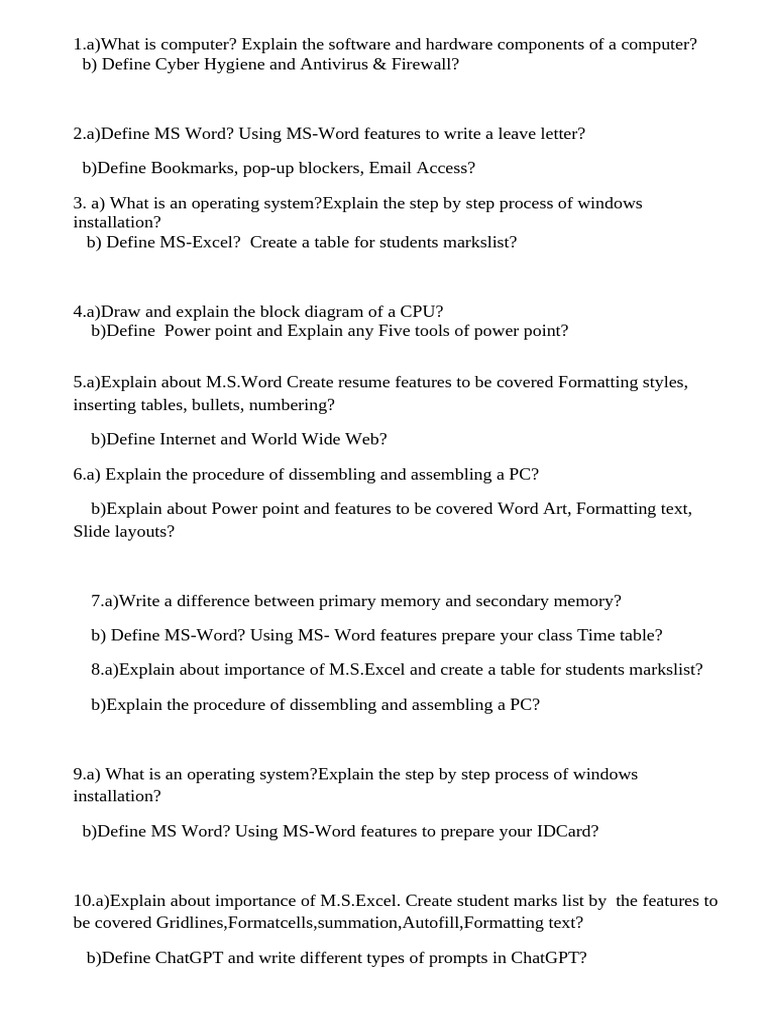 1.a)What is computer? Explain the software and hardware components of a computer?
b) Define Cyber Hygiene and Antivirus & Firewall?

2.a)Define MS Word? Using MS-Word features to write a leave letter?

b)Define Bookmarks, pop-up blockers, Email Access?

3. a) What is an operating system?Explain the step by step process of windows installation?
b) Define MS-Excel? Create a table for students markslist?

4.a)Draw and explain the block diagram of a CPU?
b)Define Power point and Explain any Five tools of power point?

5.a)Explain about M.S.Word Create resume features to be covered Formatting styles, inserting tables, bullets, numbering?

b)Define Internet and World Wide Web?

6.a) Explain the procedure of dissembling and assembling a PC?

b)Explain about Power point and features to be covered Word Art, Formatting text, Slide layouts?

7.a)Write a difference between primary memory and secondary memory?

b) Define MS-Word? Using MS- Word features prepare your class Time table?

8.a)Explain about importance of M.S.Excel and create a table for students markslist?

b)Explain the procedure of dissembling and assembling a PC?

9.a) What is an operating system?Explain the step by step process of windows installation?

b)Define MS Word? Using MS-Word features to prepare your IDCard?

10.a)Explain about importance of M.S.Excel. Create student marks list by the features to be covered Gridlines,Formatcells,summation,Autofill,Formatting text?

b)Define ChatGPT and write different types of prompts in ChatGPT?